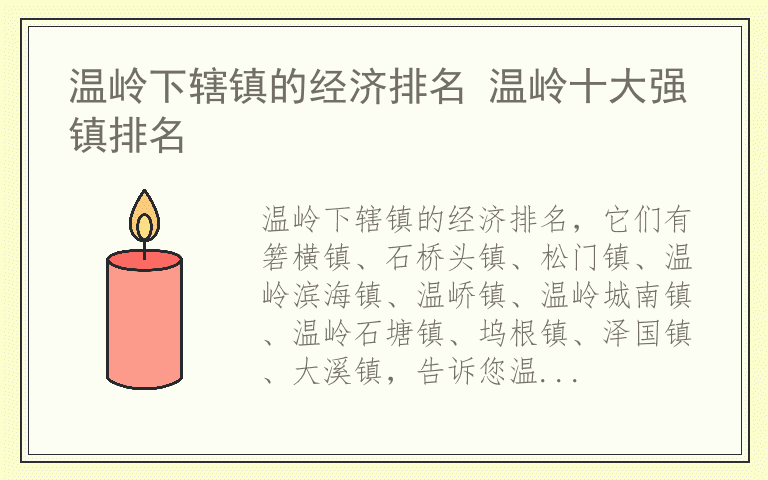 温岭下辖镇的经济排名 温岭十大强镇排名

温岭下辖镇的经济排名，它们有箬横镇、石桥头镇、松门镇、温岭滨海镇、温峤镇、温岭城南镇、温岭石塘镇、坞根镇、泽国镇、大溪镇，告诉您温...